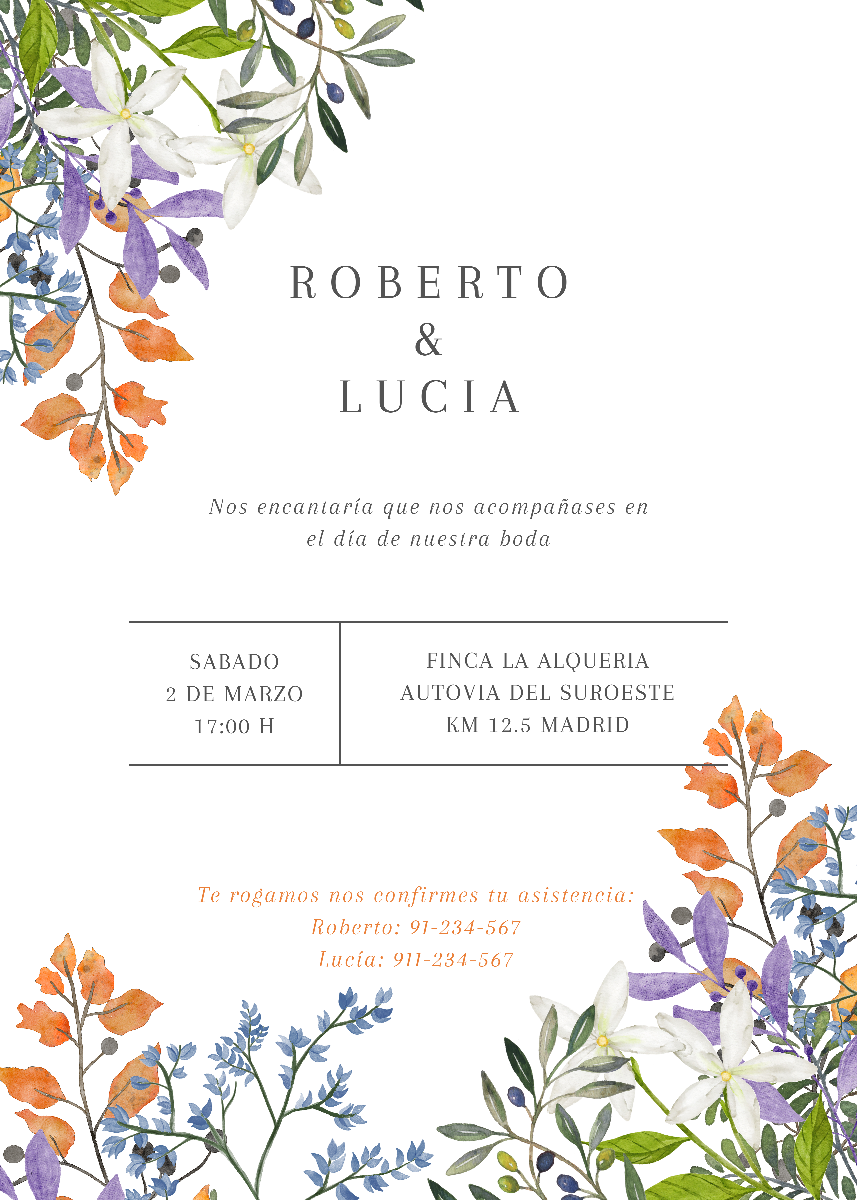 ROBERTO
&
LUCIA

Nos encantaría que nos acompañases en el día de nuestra boda

SABADO
2 DE MARZO
17:00 H

FINCA LA ALQUERIA
AUTOVIA DEL SUROESTE
KM 12.5 MADRID

Te rogamos nos confirmes tu asistencia:
Roberto: 91-234-567
Lucía: 911-234-567